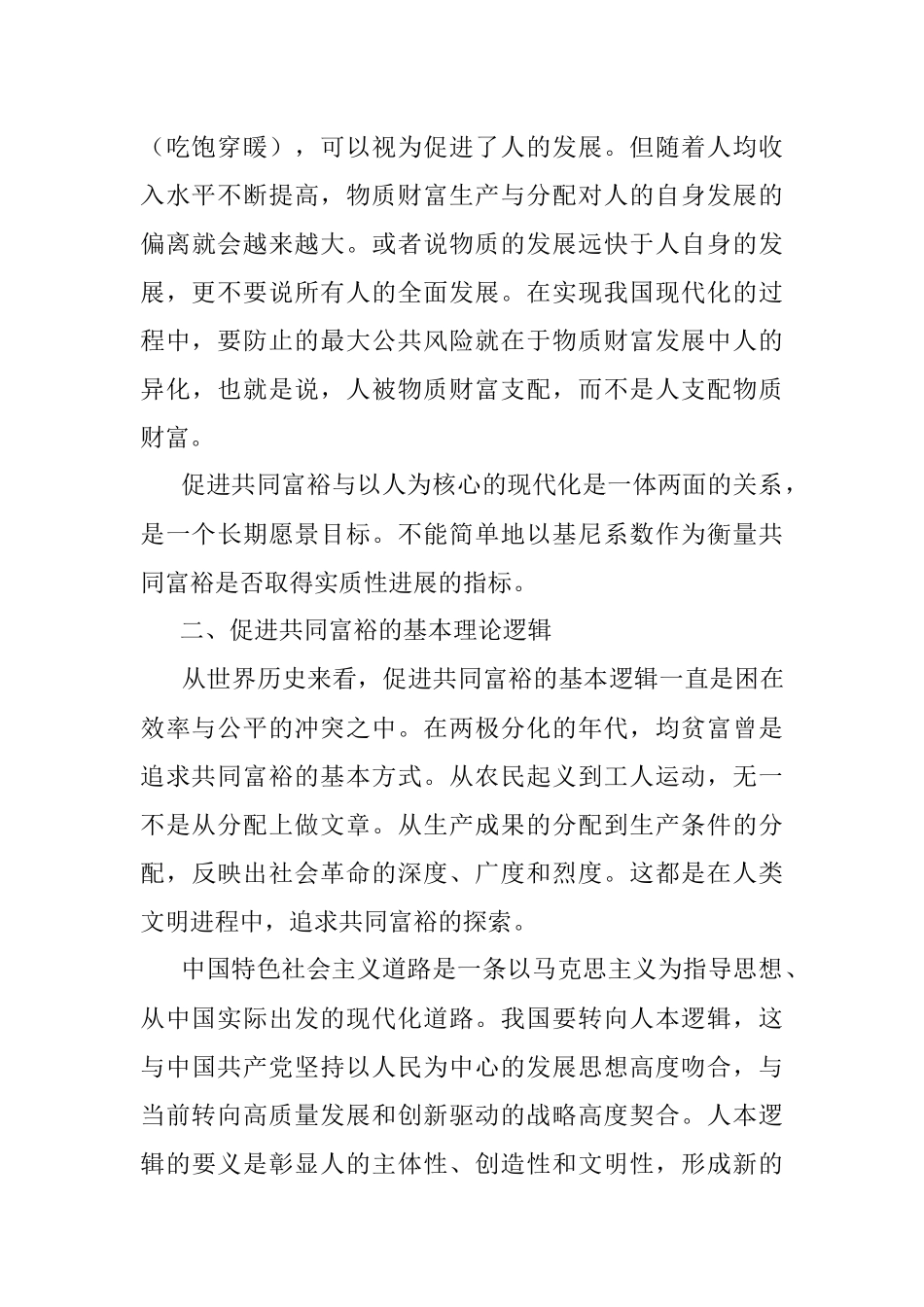 （吃饱穿暖），可以视为促进了人的发展。但随着人均收入水平不断提高，物质财富生产与分配对人的自身发展的偏离就会越来越大。或者说物质的发展远快于人自身的发展，更不要说所有人的全面发展。在实现我国现代化的过程中，要防止的最大公共风险就在于物质财富发展中人的异化，也就是说，人被物质财富支配，而不是人支配物质财富。

促进共同富裕与以人为核心的现代化是一体两面的关系，是一个长期愿景目标。不能简单地以基尼系数作为衡量共同富裕是否取得实质性进展的指标。

二、促进共同富裕的基本理论逻辑

从世界历史来看，促进共同富裕的基本逻辑一直是困在效率与公平的冲突之中。在两极分化的年代，均贫富曾是追求共同富裕的基本方式。从农民起义到工人运动，无一不是从分配上做文章。从生产成果的分配到生产条件的分配，反映出社会革命的深度、广度和烈度。这都是在人类文明进程中，追求共同富裕的探索。

中国特色社会主义道路是一条以马克思主义为指导思想、从中国实际出发的现代化道路。我国要转向人本逻辑，这与中国共产党坚持以人民为中心的发展思想高度吻合，与当前转向高质量发展和创新驱动的战略高度契合。人本逻辑的要义是彰显人的主体性、创造性和文明性，形成新的